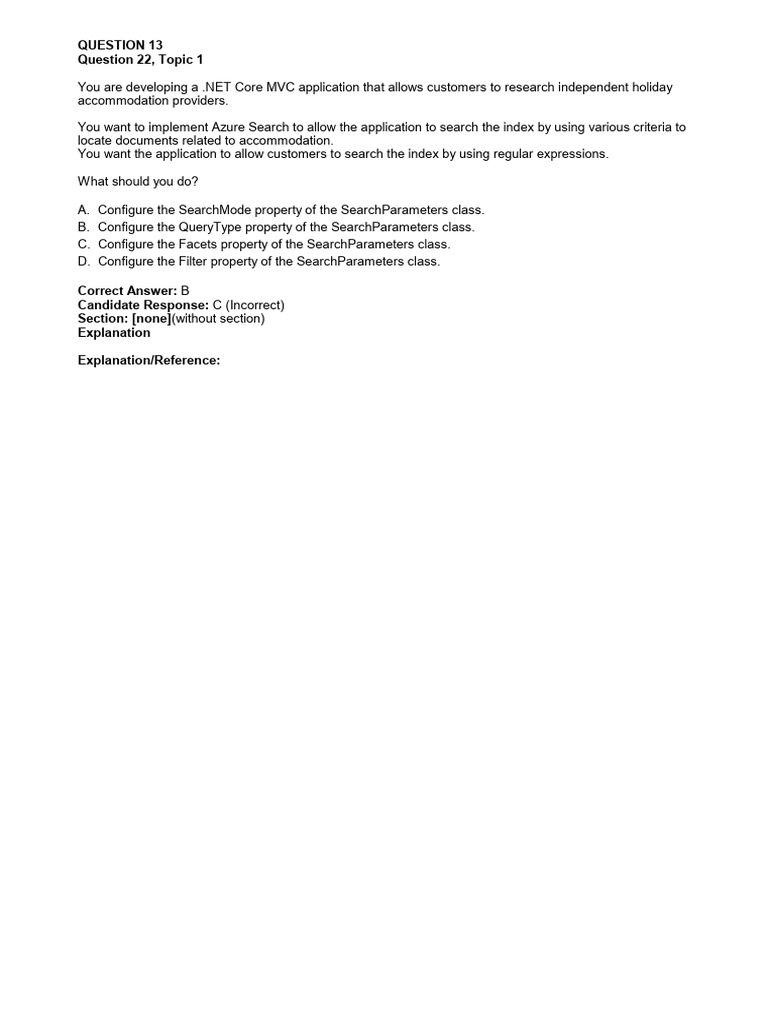 QUESTION 13
Question 22, Topic 1

You are developing a .NET Core MVC application that allows customers to research independent holiday accommodation providers.

You want to implement Azure Search to allow the application to search the index by using various criteria to locate documents related to accommodation.
You want the application to allow customers to search the index by using regular expressions.

What should you do?

A. Configure the SearchMode property of the SearchParameters class.
B. Configure the QueryType property of the SearchParameters class.
C. Configure the Facets property of the SearchParameters class.
D. Configure the Filter property of the SearchParameters class.

Correct Answer: B
Candidate Response: C (Incorrect)
Section: [none](without section)
Explanation

Explanation/Reference: